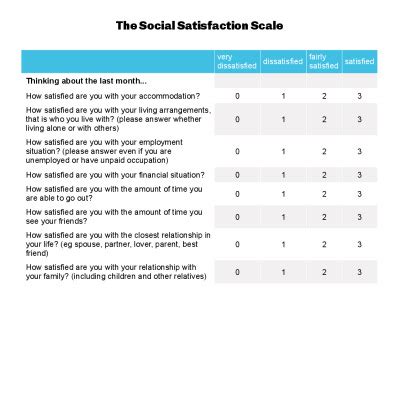 The Social Satisfaction Scale

|  | very dissatisfied | dissatisfied | fairly satisfied | satisfied |
|---|---|---|---|---|
| Thinking about the last month... |  |  |  |  |
| How satisfied are you with your accommodation? | 0 | 1 | 2 | 3 |
| How satisfied are you with your living arrangements, that is who you live with? (please answer whether living alone or with others) | 0 | 1 | 2 | 3 |
| How satisfied are you with your employment situation? (please answer even if you are unemployed or have unpaid occupation) | 0 | 1 | 2 | 3 |
| How satisfied are you with your financial situation? | 0 | 1 | 2 | 3 |
| How satisfied are you with the amount of time you are able to go out? | 0 | 1 | 2 | 3 |
| How satisfied are you with the amount of time you see your friends? | 0 | 1 | 2 | 3 |
| How satisfied are you with the closest relationship in your life? (eg spouse, partner, lover, parent, best friend) | 0 | 1 | 2 | 3 |
| How satisfied are you with your relationship with your family? (including children and other relatives) | 0 | 1 | 2 | 3 |